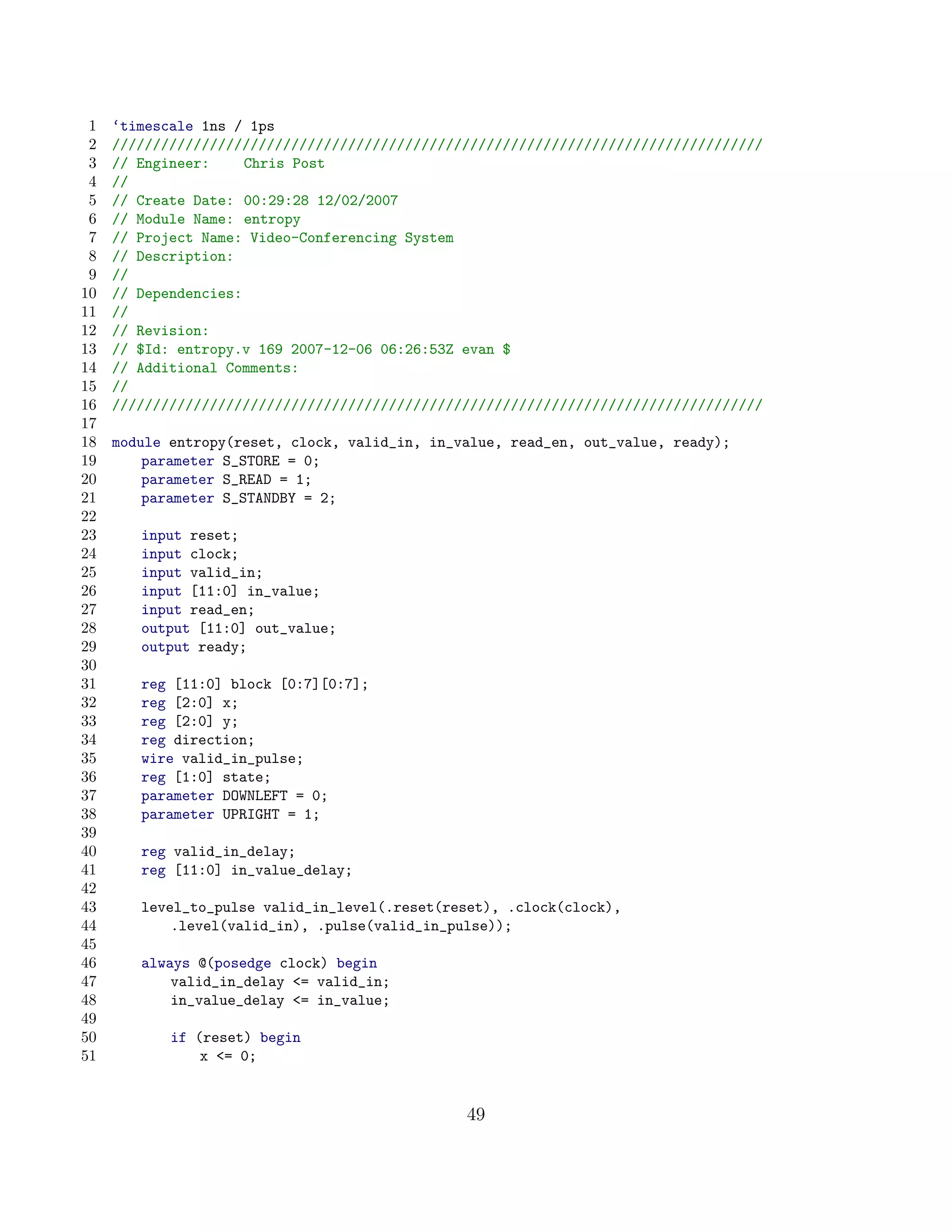 1 ‘timescale 1ns / 1ps
2 ////////////////////////////////////////////////////////////////////////////////
3 // Engineer:    Chris Post
4 //
5 // Create Date: 00:29:28 12/02/2007
6 // Module Name: entropy
7 // Project Name: Video-Conferencing System
8 // Description:
9 //
10 // Dependencies:
11 //
12 // Revision:
13 // $Id: entropy.v 169 2007-12-06 06:26:53Z evan $
14 // Additional Comments:
15 //
16 ////////////////////////////////////////////////////////////////////////////////
17
18 module entropy(reset, clock, valid_in, in_value, read_en, out_value, ready);
19    parameter S_STORE = 0;
20    parameter S_READ = 1;
21    parameter S_STANDBY = 2;
22
23    input reset;
24    input clock;
25    input valid_in;
26    input [11:0] in_value;
27    input read_en;
28    output [11:0] out_value;
29    output ready;
30
31    reg [11:0] block [0:7][0:7];
32    reg [2:0] x;
33    reg [2:0] y;
34    reg direction;
35    wire valid_in_pulse;
36    reg [1:0] state;
37    parameter DOWNLEFT = 0;
38    parameter UPRIGHT = 1;
39
40    reg valid_in_delay;
41    reg [11:0] in_value_delay;
42
43    level_to_pulse valid_in_level(.reset(reset), .clock(clock),
44       .level(valid_in), .pulse(valid_in_pulse));
45
46    always @(posedge clock) begin
47       valid_in_delay <= valid_in;
48       in_value_delay <= in_value;
49
50       if (reset) begin
51          x <= 0;

49